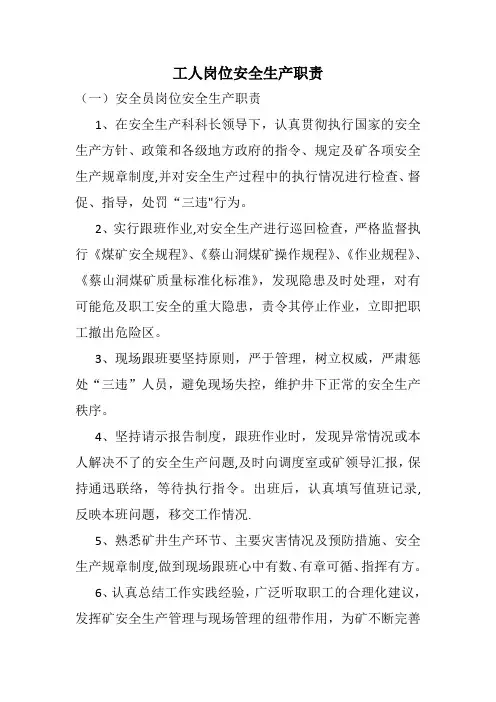 工人岗位安全生产职责

（一）安全员岗位安全生产职责

1、在安全生产科科长领导下，认真贯彻执行国家的安全生产方针、政策和各级地方政府的指令、规定及矿各项安全生产规章制度,并对安全生产过程中的执行情况进行检查、督促、指导，处罚“三违"行为。

2、实行跟班作业,对安全生产进行巡回检查，严格监督执行《煤矿安全规程》、《蔡山洞煤矿操作规程》、《作业规程》、《蔡山洞煤矿质量标准化标准》，发现隐患及时处理，对有可能危及职工安全的重大隐患，责令其停止作业，立即把职工撤出危险区。

3、现场跟班要坚持原则，严于管理，树立权威，严肃惩处“三违”人员，避免现场失控，维护井下正常的安全生产秩序。

4、坚持请示报告制度，跟班作业时，发现异常情况或本人解决不了的安全生产问题,及时向调度室或矿领导汇报，保持通迅联络，等待执行指令。出班后，认真填写值班记录,反映本班问题，移交工作情况.

5、熟悉矿井生产环节、主要灾害情况及预防措施、安全生产规章制度,做到现场跟班心中有数、有章可循、指挥有方。

6、认真总结工作实践经验，广泛听取职工的合理化建议，发挥矿安全生产管理与现场管理的纽带作用，为矿不断完善